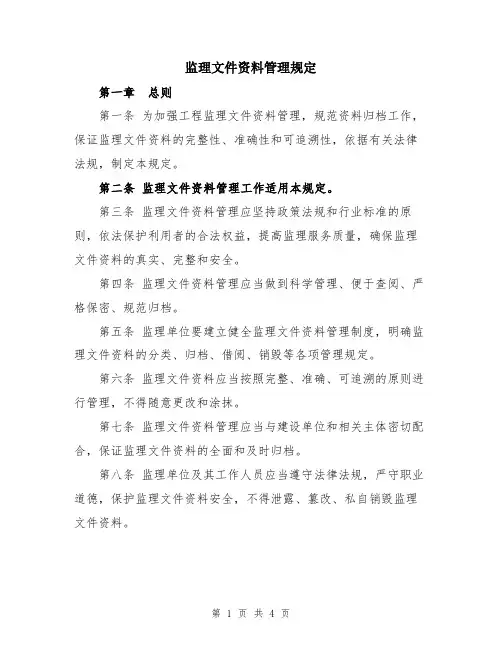 监理文件资料管理规定

第一章　总则

第一条 为加强工程监理文件资料管理，规范资料归档工作，保证监理文件资料的完整性、准确性和可追溯性，依据有关法律法规，制定本规定。

第二条 监理文件资料管理工作适用本规定。

第三条 监理文件资料管理应坚持政策法规和行业标准的原则，依法保护利用者的合法权益，提高监理服务质量，确保监理文件资料的真实、完整和安全。

第四条 监理文件资料管理应当做到科学管理、便于查阅、严格保密、规范归档。

第五条 监理单位要建立健全监理文件资料管理制度，明确监理文件资料的分类、归档、借阅、销毁等各项管理规定。

第六条 监理文件资料应当按照完整、准确、可追溯的原则进行管理，不得随意更改和涂抹。

第七条 监理文件资料管理应当与建设单位和相关主体密切配合，保证监理文件资料的全面和及时归档。

第八条 监理单位及其工作人员应当遵守法律法规，严守职业道德，保护监理文件资料安全，不得泄露、篡改、私自销毁监理文件资料。

第 1 页 共 4 页